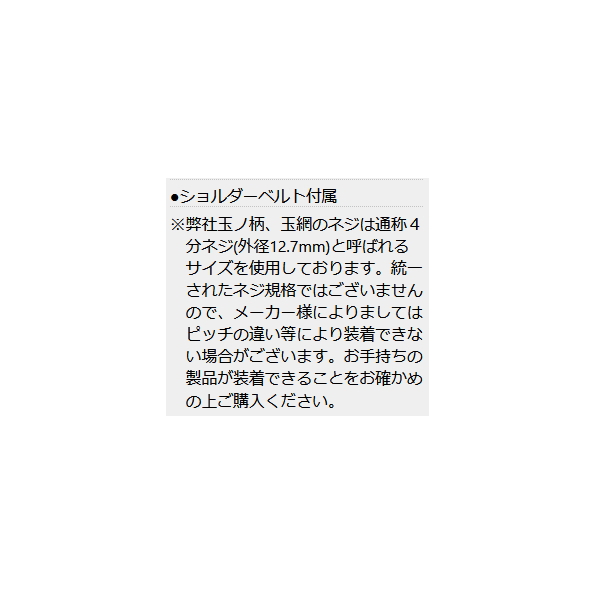 ●ショルダーベルト付属

※弊社玉ノ柄、玉網のネジは通称４分ネジ(外径12.7mm)と呼ばれるサイズを使用しております。統一されたネジ規格ではございませんので、メーカー様によりましてはピッチの違い等により装着できない場合がございます。お手持ちの製品が装着できることをお確かめの上ご購入ください。